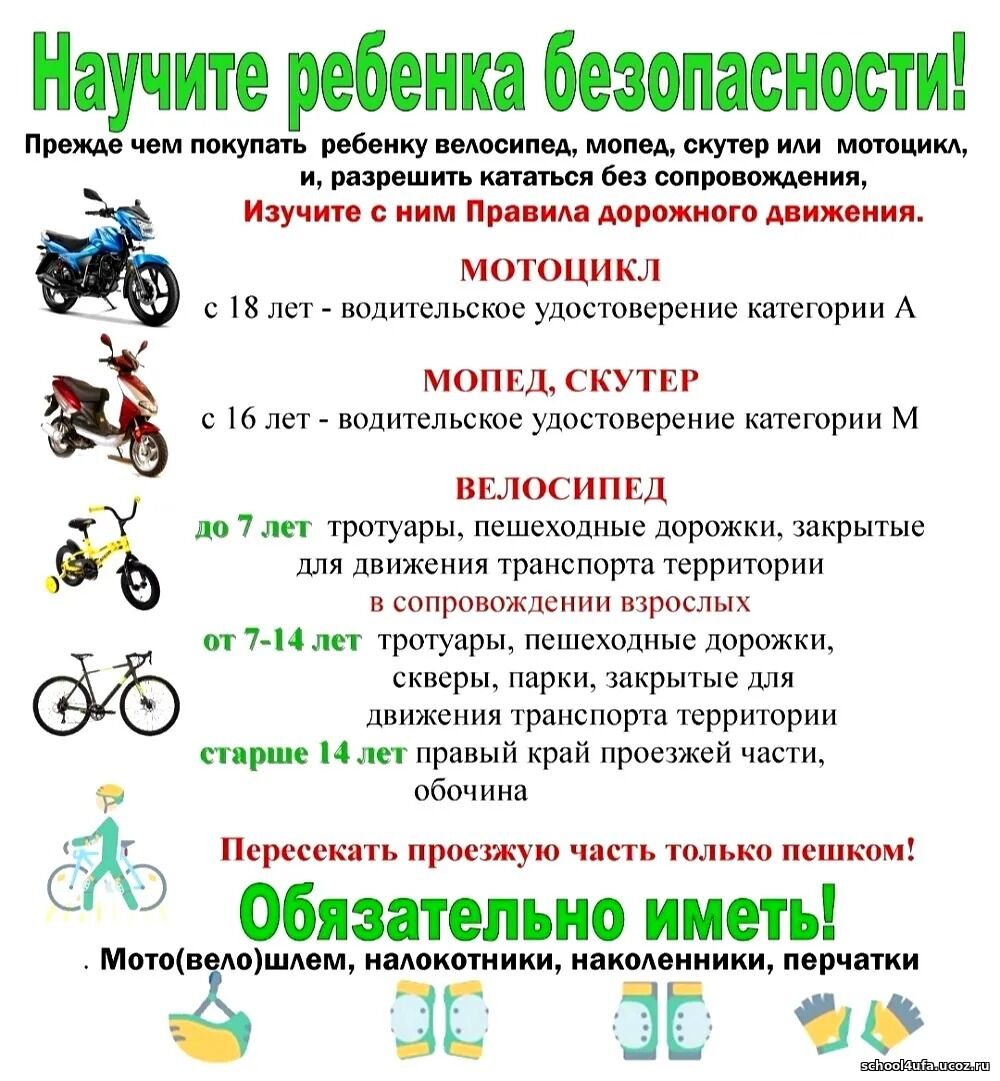 Научите ребенка безопасности!

Прежде чем покупать ребенку велосипед, мопед, скутер или мотоцикл, и, разрешить кататься без сопровождения,
Изучите с ним Правила дорожного движения.

МОТОЦИКЛ
с 18 лет - водительское удостоверение категории А

МОПЕД, СКУТЕР
с 16 лет - водительское удостоверение категории М

ВЕЛОСИПЕД
до 7 лет тротуары, пешеходные дорожки, закрытые для движения транспорта территории
в сопровождении взрослых
от 7-14 лет тротуары, пешеходные дорожки, скверы, парки, закрытые для движения транспорта территории
старше 14 лет правый край проезжей части, обочина

Пересекать проезжую часть только пешком!

Обязательно иметь!
. Мото(вело)шлем, налокотники, наколенники, перчатки

school4ufa.ucoz.ru